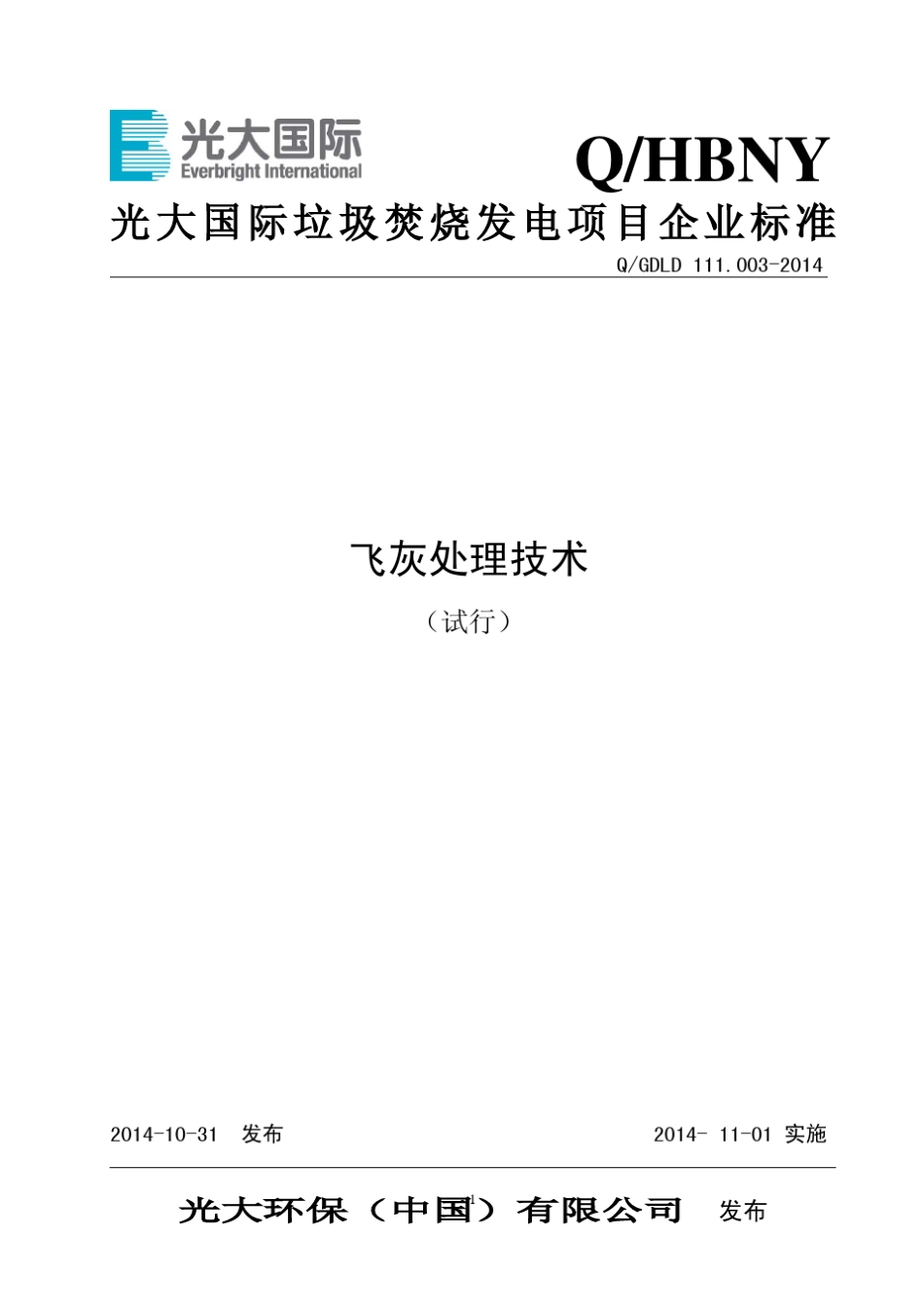 光大国际
Everbright International

Q/HBNY

光大国际垃圾焚烧发电项目企业标准

Q/GDLD 111.003-2014

飞灰处理技术

（试行）

2014-10-31 发布

2014- 11-01 实施

光大环保（中国）有限公司 发布